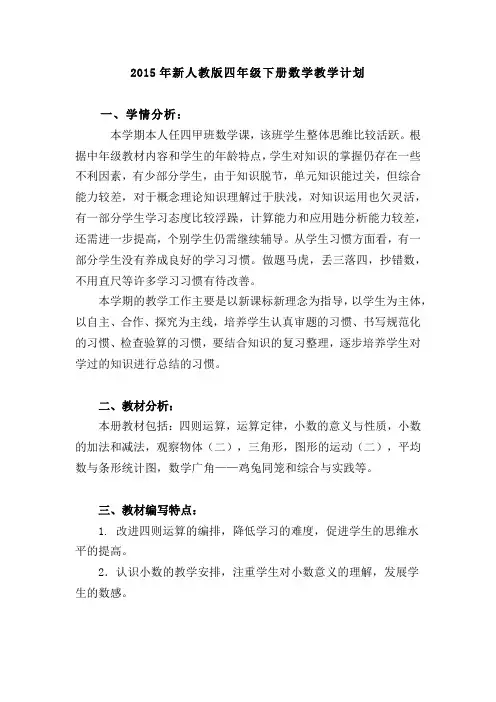 2015 年新人教版四年级下册数学教学计划

一、学情分析：

本学期本人任四甲班数学课，该班学生整体思维比较活跃。根据中年级教材内容和学生的年龄特点，学生对知识的掌握仍存在一些不利因素，有少部分学生，由于知识脱节，单元知识能过关，但综合能力较差，对于概念理论知识理解过于肤浅，对知识运用也欠灵活，有一部分学生学习态度比较浮躁，计算能力和应用题分析能力较差，还需进一步提高，个别学生仍需继续辅导。从学生习惯方面看，有一部分学生没有养成良好的学习习惯。做题马虎，丢三落四，抄错数，不用直尺等许多学习习惯有待改善。

本学期的教学工作主要是以新课标新理念为指导，以学生为主体，以自主、合作、探究为主线，培养学生认真审题的习惯、书写规范化的习惯、检查验算的习惯，要结合知识的复习整理，逐步培养学生对学过的知识进行总结的习惯。

二、教材分析：

本册教材包括：四则运算，运算定律，小数的意义与性质，小数的加法和减法，观察物体（二），三角形，图形的运动（二），平均数与条形统计图，数学广角——鸡兔同笼和综合与实践等。

三、教材编写特点：

1. 改进四则运算的编排，降低学习的难度，促进学生的思维水平的提高。

2. 认识小数的教学安排，注重学生对小数意义的理解，发展学生的数感。